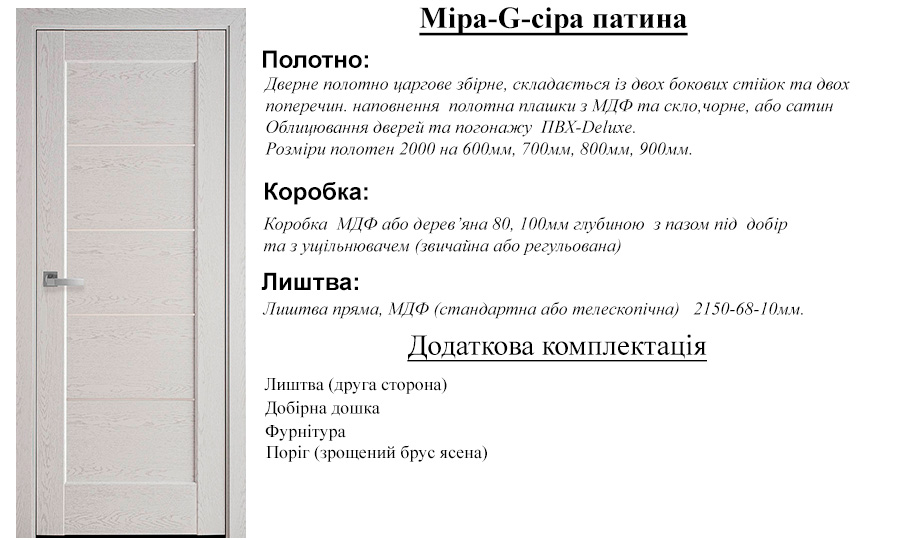 Міра-G-сіра патина

Полотно:

Дверне полотно царгове збірне, складається із двох бокових стійок та двох поперечин. наповнення полотна плашки з МДФ та скло,чорне, або сатин Облицювання дверей та погонажу ПВХ-Deluxe.
Розміри полотен 2000 на 600мм, 700мм, 800мм, 900мм.

Коробка:

Коробка МДФ або дерев'яна 80, 100мм глубиною з пазом під добір та з ущільнювачем (звичайна або регульована)

Лиштва:

Лиштва пряма, МДФ (стандартна або телескопічна) 2150-68-10мм.

Додаткова комплектація

Лиштва (друга сторона)
Добірна дошка
Фурнітура
Поріг (зрощений брус ясена)